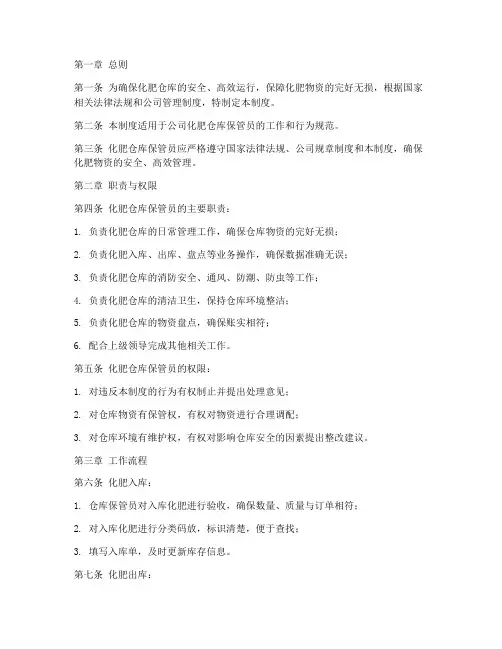 第一章 总则

第一条 为确保化肥仓库的安全、高效运行，保障化肥物资的完好无损，根据国家相关法律法规和公司管理制度，特制定本制度。

第二条 本制度适用于公司化肥仓库保管员的工作和行为规范。

第三条 化肥仓库保管员应严格遵守国家法律法规、公司规章制度和本制度，确保化肥物资的安全、高效管理。

第二章 职责与权限

第四条 化肥仓库保管员的主要职责：

1. 负责化肥仓库的日常管理工作，确保仓库物资的完好无损；

2. 负责化肥入库、出库、盘点等业务操作，确保数据准确无误；

3. 负责化肥仓库的消防安全、通风、防潮、防虫等工作；

4. 负责化肥仓库的清洁卫生，保持仓库环境整洁；

5. 负责化肥仓库的物资盘点，确保账实相符；

6. 配合上级领导完成其他相关工作。

第五条 化肥仓库保管员的权限：

1. 对违反本制度的行为有权制止并提出处理意见；

2. 对仓库物资有保管权，有权对物资进行合理调配；

3. 对仓库环境有维护权，有权对影响仓库安全的因素提出整改建议。

第三章 工作流程

第六条 化肥入库：

1. 仓库保管员对入库化肥进行验收，确保数量、质量与订单相符；

2. 对入库化肥进行分类码放，标识清楚，便于查找；

3. 填写入库单，及时更新库存信息。

第七条 化肥出库：